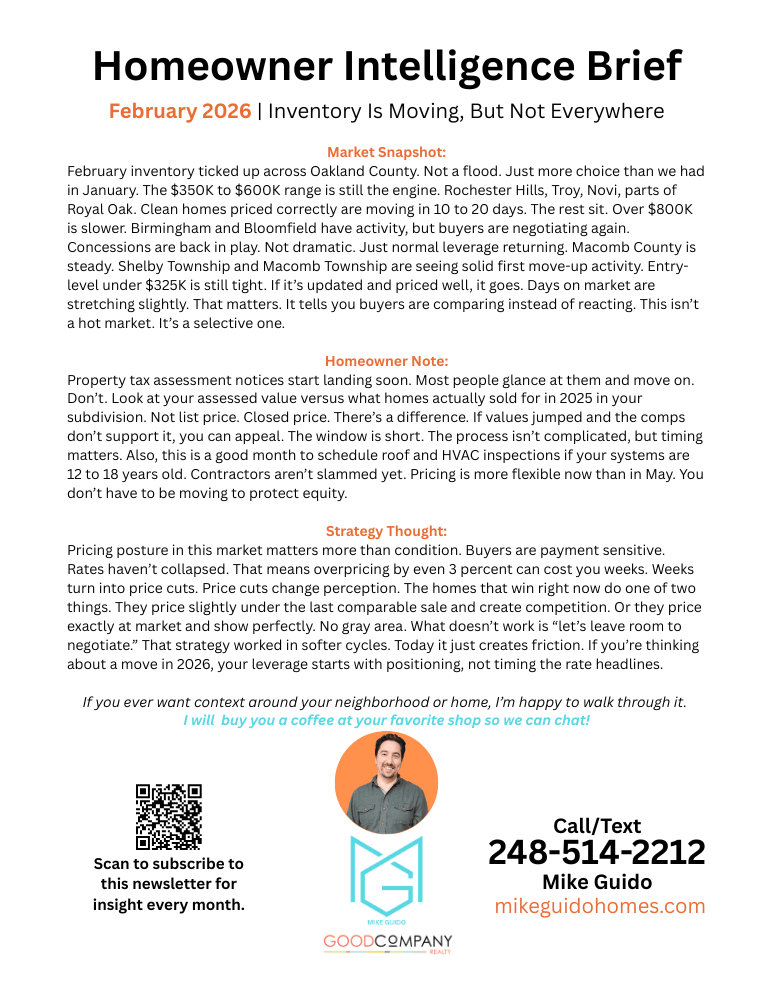 Homeowner Intelligence Brief

February 2026 | Inventory Is Moving, But Not Everywhere

Market Snapshot:

February inventory ticked up across Oakland County. Not a flood. Just more choice than we had in January. The $350K to $600K range is still the engine. Rochester Hills, Troy, Novi, parts of Royal Oak. Clean homes priced correctly are moving in 10 to 20 days. The rest sit. Over $800K is slower. Birmingham and Bloomfield have activity, but buyers are negotiating again. Concessions are back in play. Not dramatic. Just normal leverage returning. Macomb County is steady. Shelby Township and Macomb Township are seeing solid first move-up activity. Entry-level under $325K is still tight. If it's updated and priced well, it goes. Days on market are stretching slightly. That matters. It tells you buyers are comparing instead of reacting. This isn't a hot market. It's a selective one.

Homeowner Note:

Property tax assessment notices start landing soon. Most people glance at them and move on. Don't. Look at your assessed value versus what homes actually sold for in 2025 in your subdivision. Not list price. Closed price. There's a difference. If values jumped and the comps don't support it, you can appeal. The window is short. The process isn't complicated, but timing matters. Also, this is a good month to schedule roof and HVAC inspections if your systems are 12 to 18 years old. Contractors aren't slammed yet. Pricing is more flexible now than in May. You don't have to be moving to protect equity.

Strategy Thought:

Pricing posture in this market matters more than condition. Buyers are payment sensitive. Rates haven't collapsed. That means overpricing by even 3 percent can cost you weeks. Weeks turn into price cuts. Price cuts change perception. The homes that win right now do one of two things. They price slightly under the last comparable sale and create competition. Or they price exactly at market and show perfectly. No gray area. What doesn't work is "let's leave room to negotiate." That strategy worked in softer cycles. Today it just creates friction. If you're thinking about a move in 2026, your leverage starts with positioning, not timing the rate headlines.

If you ever want context around your neighborhood or home, I'm happy to walk through it.
I will buy you a coffee at your favorite shop so we can chat!

Scan to subscribe to this newsletter for insight every month.

MIKE GUIDO
GOODCOMPANY
REALTY

Call/Text
248-514-2212
Mike Guido
mikeguidohomes.com